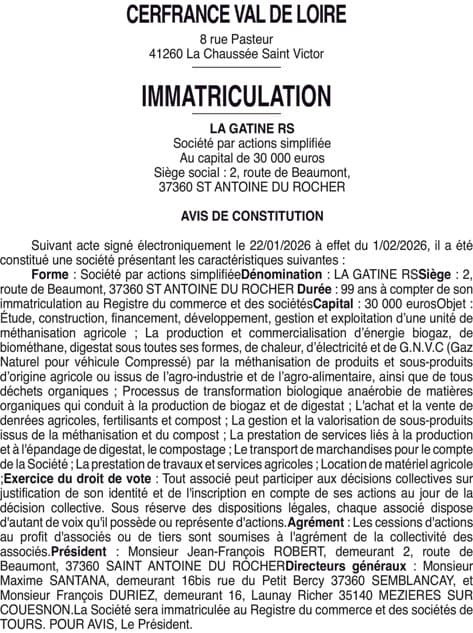 CERFRANCE VAL DE LOIRE

8 rue Pasteur
41260 La Chaussée Saint Victor

IMMATRICULATION

LA GATINE RS
Société par actions simplifiée
Au capital de 30 000 euros
Siège social : 2, route de Beaumont,
37360 ST ANTOINE DU ROCHER

AVIS DE CONSTITUTION

Suivant acte signé électroniquement le 22/01/2026 à effet du 1/02/2026, il a été constitué une société présentant les caractéristiques suivantes :

Forme : Société par actions simplifiéeDénomination : LA GATINE RSSiège : 2, route de Beaumont, 37360 ST ANTOINE DU ROCHER Durée : 99 ans à compter de son immatriculation au Registre du commerce et des sociétésCapital : 30 000 eurosObjet : Étude, construction, financement, développement, gestion et exploitation d'une unité de méthanisation agricole ; La production et commercialisation d'énergie biogaz, de biométhane, digestat sous toutes ses formes, de chaleur, d'électricité et de G.N.V.C (Gaz Naturel pour véhicule Compressé) par la méthanisation de produits et sous-produits d'origine agricole ou issus de l'agro-industrie et de l'agro-alimentaire, ainsi que de tous déchets organiques ; Processus de transformation biologique anaérobie de matières organiques qui conduit à la production de biogaz et de digestat ; L'achat et la vente de denrées agricoles, fertilisants et compost ; La gestion et la valorisation de sous-produits issus de la méthanisation et du compost ; La prestation de services liés à la production et à l'épandage de digestat, le compostage ; Le transport de marchandises pour le compte de la Société ; La prestation de travaux et services agricoles ; Location de matériel agricole ;Exercice du droit de vote : Tout associé peut participer aux décisions collectives sur justification de son identité et de l'inscription en compte de ses actions au jour de la décision collective. Sous réserve des dispositions légales, chaque associé dispose d'autant de voix qu'il possède ou représente d'actions.Agrément : Les cessions d'actions au profit d'associés ou de tiers sont soumises à l'agrément de la collectivité des associés.Président : Monsieur Jean-François ROBERT, demeurant 2, route de Beaumont, 37360 SAINT ANTOINE DU ROCHERDirecteurs généraux : Monsieur Maxime SANTANA, demeurant 16bis rue du Petit Bercy 37360 SEMBLANCAY, et Monsieur François DURIEZ, demeurant 16, Launay Richer 35140 MEZIERES SUR COUESNON.La Société sera immatriculée au Registre du commerce et des sociétés de TOURS. POUR AVIS, Le Président.